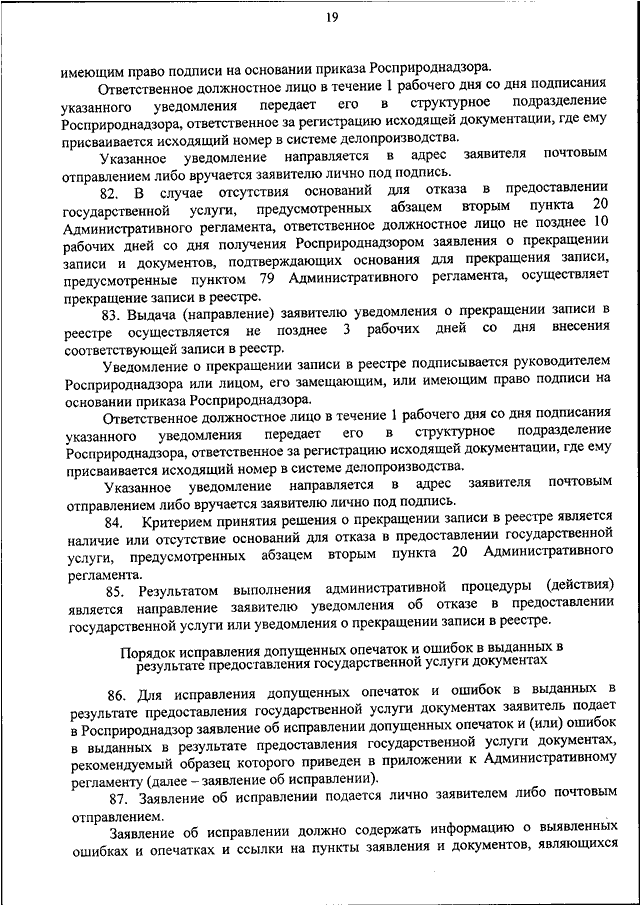 19

имеющим право подписи на основании приказа Росприроднадзора.

Ответственное должностное лицо в течение 1 рабочего дня со дня подписания указанного уведомления передает его в структурное подразделение Росприроднадзора, ответственное за регистрацию исходящей документации, где ему присваивается исходящий номер в системе делопроизводства.

Указанное уведомление направляется в адрес заявителя почтовым отправлением либо вручается заявителю лично под подпись.

82. В случае отсутствия оснований для отказа в предоставлении государственной услуги, предусмотренных абзацем вторым пункта 20 Административного регламента, ответственное должностное лицо не позднее 10 рабочих дней со дня получения Росприроднадзором заявления о прекращении записи и документов, подтверждающих основания для прекращения записи, предусмотренные пунктом 79 Административного регламента, осуществляет прекращение записи в реестре.

83. Выдача (направление) заявителю уведомления о прекращении записи в реестре осуществляется не позднее 3 рабочих дней со дня внесения соответствующей записи в реестр.

Уведомление о прекращении записи в реестре подписывается руководителем Росприроднадзора или лицом, его замещающим, или имеющим право подписи на основании приказа Росприроднадзора.

Ответственное должностное лицо в течение 1 рабочего дня со дня подписания указанного уведомления передает его в структурное подразделение Росприроднадзора, ответственное за регистрацию исходящей документации, где ему присваивается исходящий номер в системе делопроизводства.

Указанное уведомление направляется в адрес заявителя почтовым отправлением либо вручается заявителю лично под подпись.

84. Критерием принятия решения о прекращении записи в реестре является наличие или отсутствие оснований для отказа в предоставлении государственной услуги, предусмотренных абзацем вторым пункта 20 Административного регламента.

85. Результатом выполнения административной процедуры (действия) является направление заявителю уведомления об отказе в предоставлении государственной услуги или уведомления о прекращении записи в реестре.

Порядок исправления допущенных опечаток и ошибок в выданных в результате предоставления государственной услуги документах

86. Для исправления допущенных опечаток и ошибок в выданных в результате предоставления государственной услуги документах заявитель подает в Росприроднадзор заявление об исправлении допущенных опечаток и (или) ошибок в выданных в результате предоставления государственной услуги документах, рекомендуемый образец которого приведен в приложении к Административному регламенту (далее – заявление об исправлении).

87. Заявление об исправлении подается лично заявителем либо почтовым отправлением.

Заявление об исправлении должно содержать информацию о выявленных ошибках и опечатках и ссылки на пункты заявления и документов, являющихся